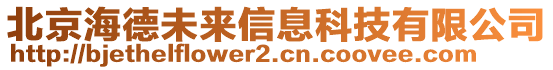 北京海德未来信息科技有限公司
http://bjethelflower2.cn.coovee.com